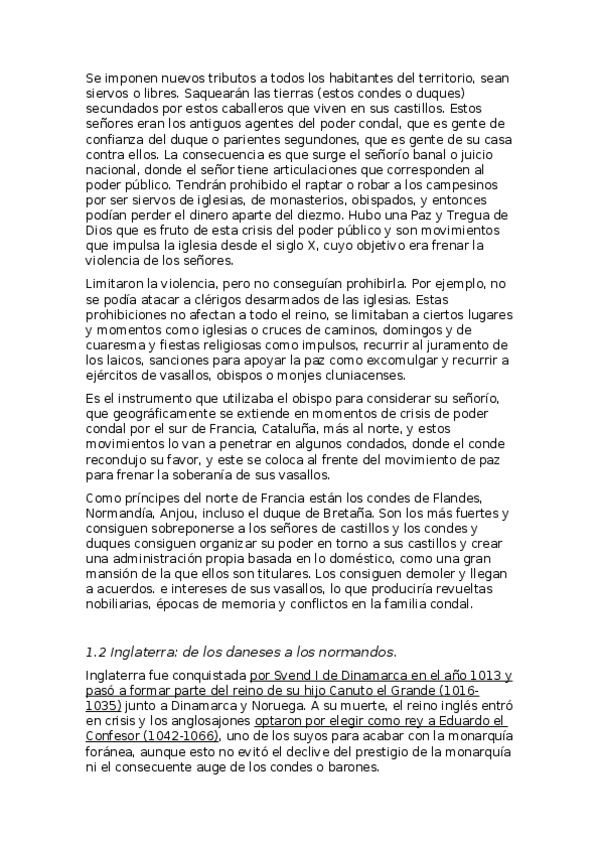 Se imponen nuevos tributos a todos los habitantes del territorio, sean siervos o libres. Saquearán las tierras (estos condes o duques) secundados por estos caballeros que viven en sus castillos. Estos señores eran los antiguos agentes del poder condal, que es gente de confianza del duque o parientes segundones, que es gente de su casa contra ellos. La consecuencia es que surge el señorío banal o juicio nacional, donde el señor tiene articulaciones que corresponden al poder público. Tendrán prohibido el raptar o robar a los campesinos por ser siervos de iglesias, de monasterios, obispados, y entonces podían perder el dinero aparte del diezmo. Hubo una Paz y Tregua de Dios que es fruto de esta crisis del poder público y son movimientos que impulsa la iglesia desde el siglo X, cuyo objetivo era frenar la violencia de los señores.

Limitaron la violencia, pero no conseguían prohibirla. Por ejemplo, no se podía atacar a clérigos desarmados de las iglesias. Estas prohibiciones no afectan a todo el reino, se limitaban a ciertos lugares y momentos como iglesias o cruces de caminos, domingos y de cuaresma y fiestas religiosas como impulsos, recurrir al juramento de los laicos, sanciones para apoyar la paz como excomulgar y recurrir a ejércitos de vasallos, obispos o monjes cluniacenses.

Es el instrumento que utilizaba el obispo para considerar su señorío, que geográficamente se extiende en momentos de crisis de poder condal por el sur de Francia, Cataluña, más al norte, y estos movimientos lo van a penetrar en algunos condados, donde el conde recondujo su favor, y este se coloca al frente del movimiento de paz para frenar la soberanía de sus vasallos.

Como príncipes del norte de Francia están los condes de Flandes, Normandía, Anjou, incluso el duque de Bretaña. Son los más fuertes y consiguen sobreponerse a los señores de castillos y los condes y duques consiguen organizar su poder en torno a sus castillos y crear una administración propia basada en lo doméstico, como una gran mansión de la que ellos son titulares. Los consiguen demoler y llegan a acuerdos. e intereses de sus vasallos, lo que produciría revueltas nobiliarias, épocas de memoria y conflictos en la familia condal.

1.2 Inglaterra: de los daneses a los normandos.

Inglaterra fue conquistada por Svend I de Dinamarca en el año 1013 y pasó a formar parte del reino de su hijo Canuto el Grande (1016-1035) junto a Dinamarca y Noruega. A su muerte, el reino inglés entró en crisis y los anglosajones optaron por elegir como rey a Eduardo el Confesor (1042-1066), uno de los suyos para acabar con la monarquía foránea, aunque esto no evitó el declive del prestigio de la monarquía ni el consecuente auge de los condes o barones.